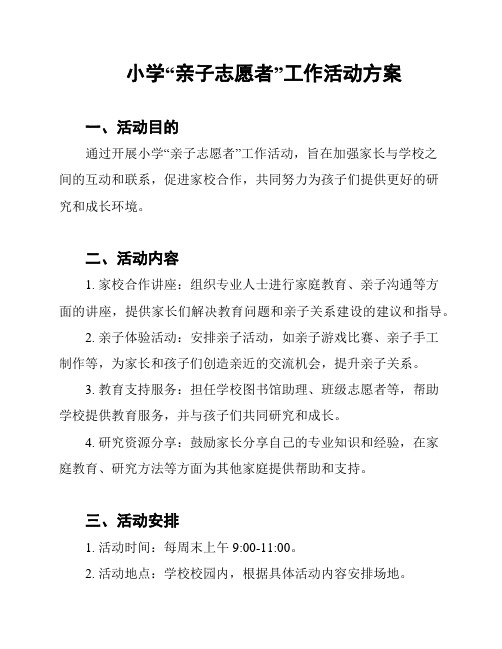 小学“亲子志愿者”工作活动方案

一、活动目的

通过开展小学“亲子志愿者”工作活动，旨在加强家长与学校之间的互动和联系，促进家校合作，共同努力为孩子们提供更好的研究和成长环境。

二、活动内容

1. 家校合作讲座：组织专业人士进行家庭教育、亲子沟通等方面的讲座，提供家长们解决教育问题和亲子关系建设的建议和指导。

2. 亲子体验活动：安排亲子活动，如亲子游戏比赛、亲子手工制作等，为家长和孩子们创造亲近的交流机会，提升亲子关系。

3. 教育支持服务：担任学校图书馆助理、班级志愿者等，帮助学校提供教育服务，并与孩子们共同研究和成长。

4. 研究资源分享：鼓励家长分享自己的专业知识和经验，在家庭教育、研究方法等方面为其他家庭提供帮助和支持。

三、活动安排

1. 活动时间：每周末上午 9:00-11:00。

2. 活动地点：学校校园内，根据具体活动内容安排场地。